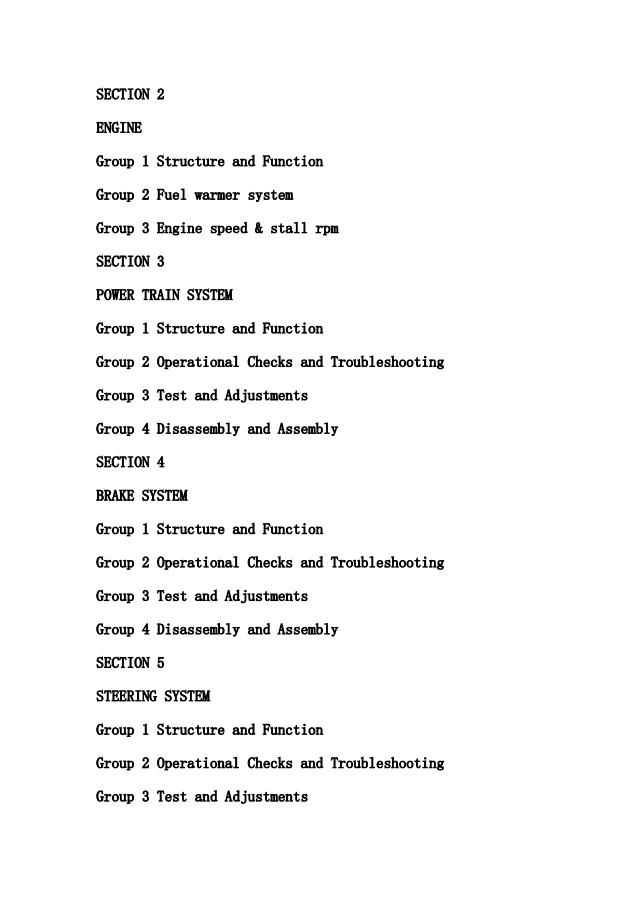 SECTION 2

ENGINE

Group 1 Structure and Function

Group 2 Fuel warmer system

Group 3 Engine speed & stall rpm

SECTION 3

POWER TRAIN SYSTEM

Group 1 Structure and Function

Group 2 Operational Checks and Troubleshooting

Group 3 Test and Adjustments

Group 4 Disassembly and Assembly

SECTION 4

BRAKE SYSTEM

Group 1 Structure and Function

Group 2 Operational Checks and Troubleshooting

Group 3 Test and Adjustments

Group 4 Disassembly and Assembly

SECTION 5

STEERING SYSTEM

Group 1 Structure and Function

Group 2 Operational Checks and Troubleshooting

Group 3 Test and Adjustments